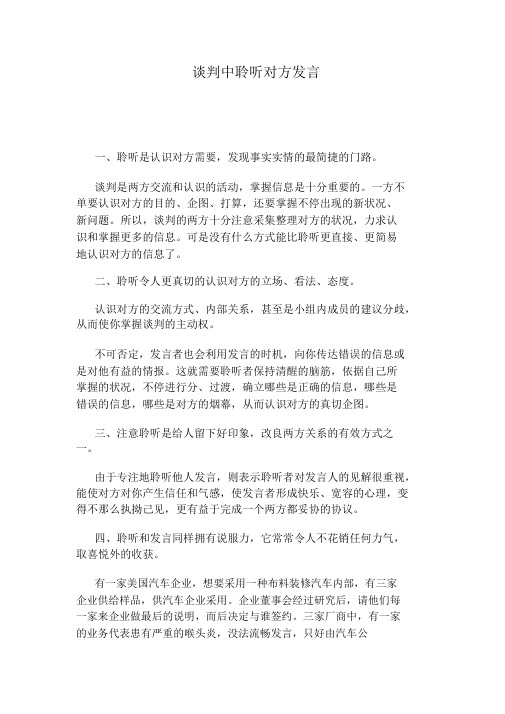 谈判中聆听对方发言

一、聆听是认识对方需要，发现事实实情的最简捷的门路。

谈判是两方交流和认识的活动，掌握信息是十分重要的。一方不单要认识对方的目的、企图、打算，还要掌握不停出现的新状况、新问题。所以，谈判的两方十分注意采集整理对方的状况，力求认识和掌握更多的信息。可是没有什么方式能比聆听更直接、更简易地认识对方的信息了。

二、聆听令人更真切的认识对方的立场、看法、态度。

认识对方的交流方式、内部关系，甚至是小组内成员的建议分歧，从而使你掌握谈判的主动权。

不可否定，发言者也会利用发言的时机，向你传达错误的信息或是对他有益的情报。这就需要聆听者保持清醒的脑筋，依据自己所掌握的状况，不停进行分、过渡，确立哪些是正确的信息，哪些是错误的信息，哪些是对方的烟幕，从而认识对方的真切企图。

三、注意聆听是给人留下好印象，改良两方关系的有效方式之一。

由于专注地聆听他人发言，则表示聆听者对发言人的见解很重视，能使对方对你产生信任和气感，使发言者形成快乐、宽容的心理，变得不那么执拗己见，更有益于完成一个两方都妥协的协议。

四、聆听和发言同样拥有说服力，它常常令人不花销任何力气，取喜悦外的收获。

有一家美国汽车企业，想要采用一种布料装修汽车内部，有三家企业供给样品，供汽车企业采用。企业董事会经过研究后，请他们每一家来企业做最后的说明，而后决定与谁签约。三家厂商中，有一家的业务代表患有严重的喉头炎，没法流畅发言，只好由汽车公